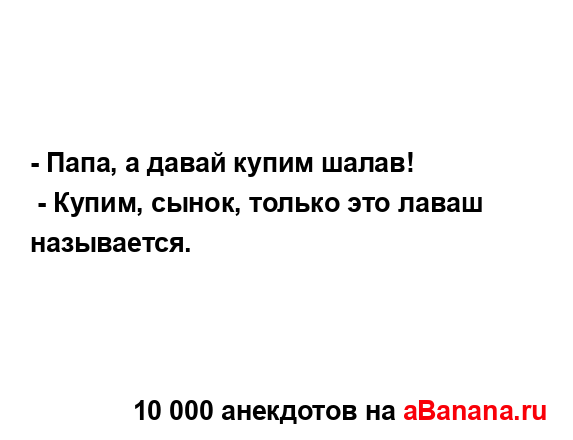 - Папа, а давай купим шалав!
 - Купим, сынок, только это лаваш называется.

10 000 анекдотов на aBanana.ru